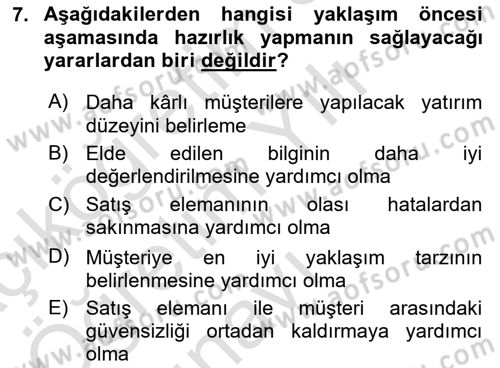 7. Aşağıdakilerden hangisi yaklaşım öncesi aşamasında hazırlık yapmanın sağlayacağı yararlardan biri değildir?

A) Daha kârlı müşterilere yapılacak yatırım düzeyini belirleme

B) Elde edilen bilginin daha iyi değerlendirilmesine yardımcı olma

C) Satış elemanının olası hatalardan sakınmasına yardımcı olma

D) Müşteriye en iyi yaklaşım tarzının belirlenmesine yardımcı olma

E) Satış elemanı ile müşteri arasındaki güvensizliği ortadan kaldırmaya yardımcı olma

www.aofsoru.com